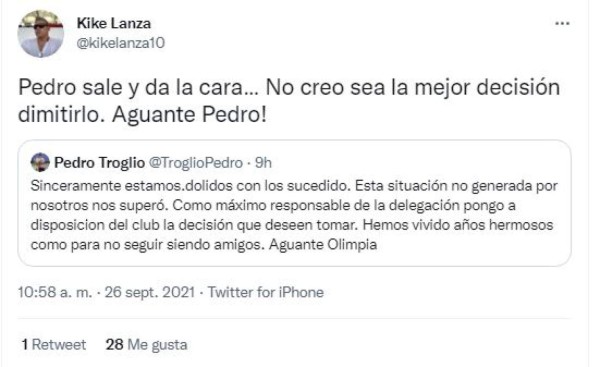 Kike Lanza
@kikelanza10

...

Pedro sale y da la cara... No creo sea la mejor decisión dimitirlo. Aguante Pedro!

Pedro Troglio @TroglioPedro · 9h
Sinceramente estamos.dolidos con los sucedido. Esta situación no generada por nosotros nos superó. Como máximo responsable de la delegación pongo a disposicion del club la decisión que deseen tomar. Hemos vivido años hermosos como para no seguir siendo amigos. Aguante Olimpia

10:58 a. m. · 26 sept. 2021 · Twitter for iPhone

1 Retweet 28 Me gusta